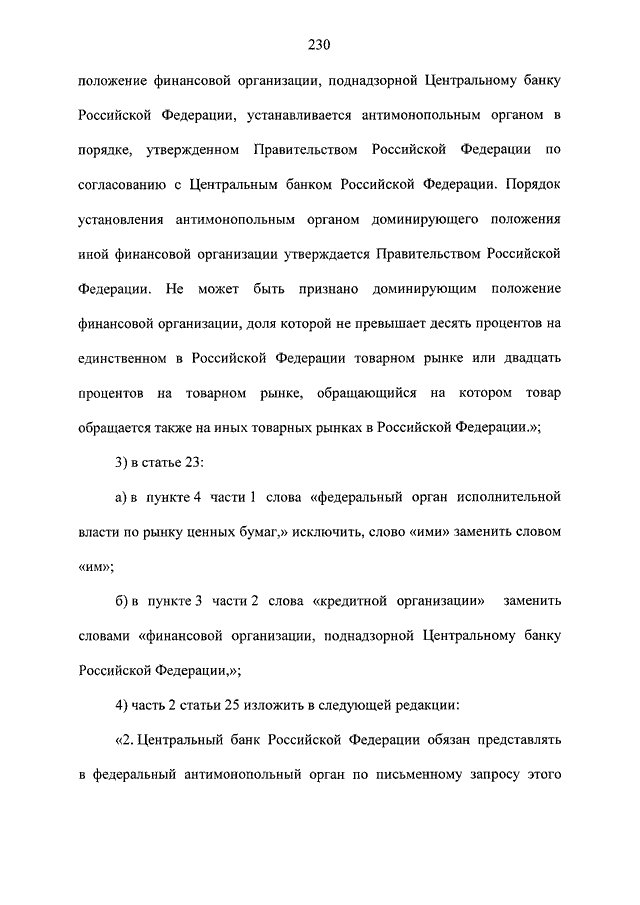 230

положение финансовой организации, поднадзорной Центральному банку Российской Федерации, устанавливается антимонопольным органом в порядке, утвержденном Правительством Российской Федерации по согласованию с Центральным банком Российской Федерации. Порядок установления антимонопольным органом доминирующего положения иной финансовой организации утверждается Правительством Российской Федерации. Не может быть признано доминирующим положение финансовой организации, доля которой не превышает десять процентов на единственном в Российской Федерации товарном рынке или двадцать процентов на товарном рынке, обращающийся на котором товар обращается также на иных товарных рынках в Российской Федерации.»;

3) в статье 23:

а) в пункте 4 части 1 слова «федеральный орган исполнительной власти по рынку ценных бумаг,» исключить, слово «ими» заменить словом «им»;

б) в пункте 3 части 2 слова «кредитной организации» заменить словами «финансовой организации, поднадзорной Центральному банку Российской Федерации,»;

4) часть 2 статьи 25 изложить в следующей редакции:

«2. Центральный банк Российской Федерации обязан представлять в федеральный антимонопольный орган по письменному запросу этого